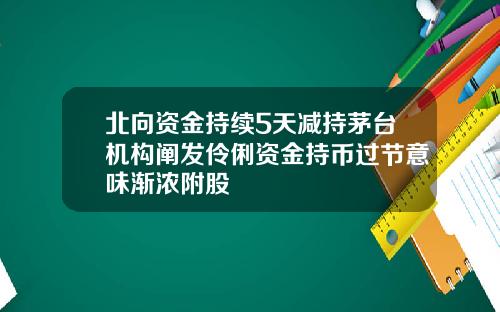 北向资金持续5天减持茅台机构阐发伶俐资金持币过节意味渐浓附股